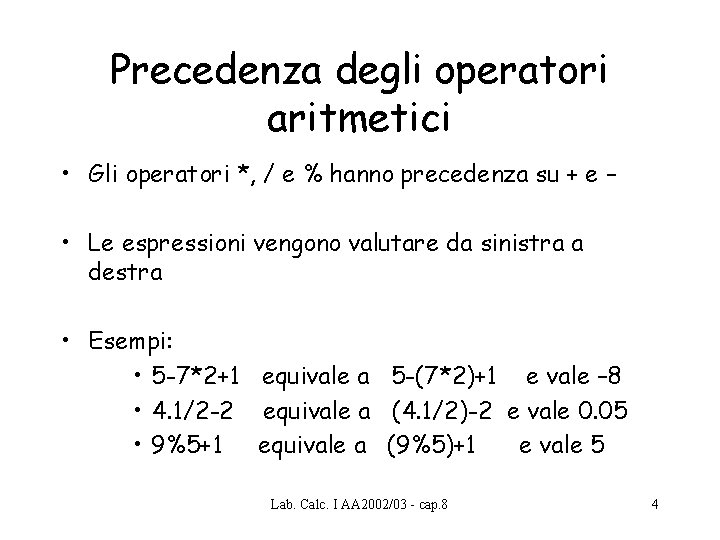 Precedenza degli operatori aritmetici

• Gli operatori *, / e % hanno precedenza su + e –

• Le espressioni vengono valutare da sinistra a destra

• Esempi:
  • 5-7*2+1 equivale a 5-(7*2)+1 e vale –8
  • 4.1/2-2 equivale a (4.1/2)-2 e vale 0.05
  • 9%5+1 equivale a (9%5)+1 e vale 5

Lab. Calc. I AA2002/03 - cap.8

4